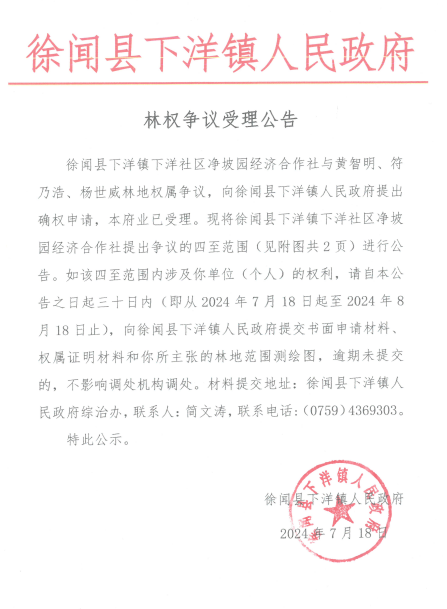 徐闻县下洋镇人民政府

林权争议受理公告

徐闻县下洋镇下洋社区净坡园经济合作社与黄智明、符乃浩、杨世威林地权属争议，向徐闻县下洋镇人民政府提出确权申请，本府业已受理。现将徐闻县下洋镇下洋社区净坡园经济合作社提出争议的四至范围（见附图共2页）进行公告。如该四至范围内涉及你单位（个人）的权利，请自本公告之日起三十日内（即从2024年7月18日起至2024年8月18日止），向徐闻县下洋镇人民政府提交书面申请材料、权属证明材料和你所主张的林地范围测绘图，逾期未提交的，不影响调处机构调处。材料提交地址：徐闻县下洋镇人民政府综治办，联系人：简文涛，联系电话：（0759）4369303。

特此公示。

徐闻县下洋镇人民政府
2024年7月18日

徐闻县下洋镇人民政府